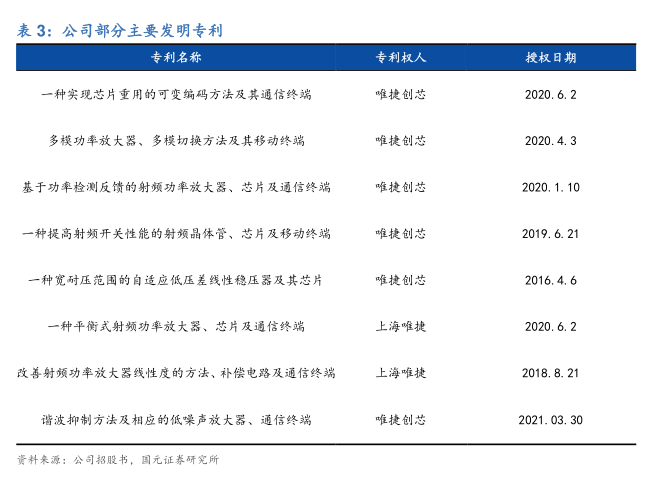 表3：公司部分主要发明专利

| 专利名称 | 专利权人 | 授权日期 |
|---|---|---|
| 一种实现芯片重用的可变编码方法及其通信终端 | 唯捷创芯 | 2020.6.2 |
| 多模功率放大器、多模切换方法及其移动终端 | 唯捷创芯 | 2020.4.3 |
| 基于功率检测反馈的射频功率放大器、芯片及通信终端 | 唯捷创芯 | 2020.1.10 |
| 一种提高射频开关性能的射频晶体管、芯片及移动终端 | 唯捷创芯 | 2019.6.21 |
| 一种宽耐压范围的自适应低压差线性稳压器及其芯片 | 唯捷创芯 | 2016.4.6 |
| 一种平衡式射频功率放大器、芯片及通信终端 | 上海唯捷 | 2020.6.2 |
| 改善射频功率放大器线性度的方法、补偿电路及通信终端 | 上海唯捷 | 2018.8.21 |
| 谐波抑制方法及相应的低噪声放大器、通信终端 | 唯捷创芯 | 2021.03.30 |

资料来源：公司招股书，国元证券研究所